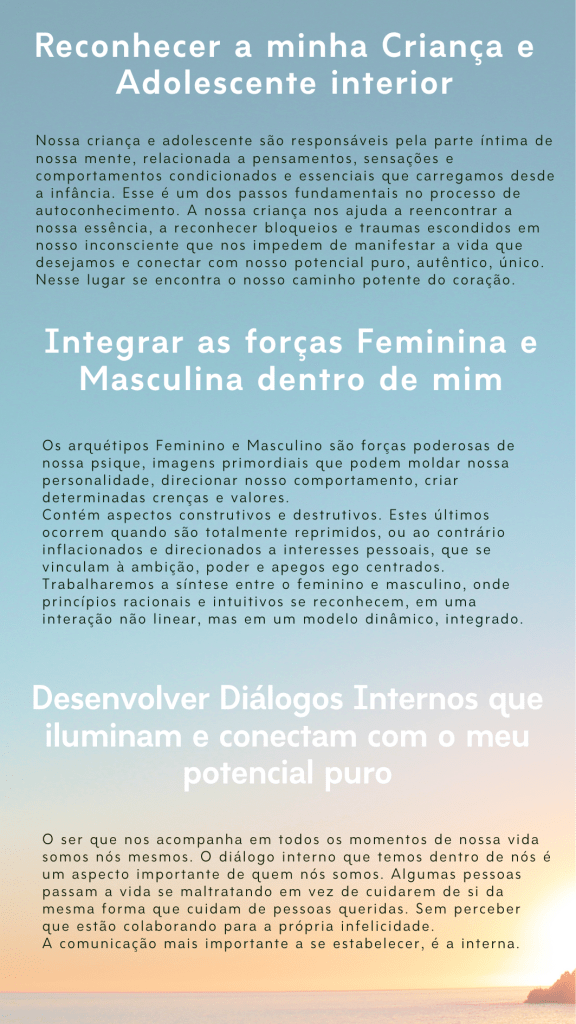 Reconhecer a minha Criança e Adolescente interior

Nossa criança e adolescente são responsáveis pela parte íntima de nossa mente, relacionada a pensamentos, sensações e comportamentos condicionados e essenciais que carregamos desde a infância. Esse é um dos passos fundamentais no processo de autoconhecimento. A nossa criança nos ajuda a reencontrar a nossa essência, a reconhecer bloqueios e traumas escondidos em nosso inconsciente que nos impedem de manifestar a vida que desejamos e conectar com nosso potencial puro, autêntico, único. Nesse lugar se encontra o nosso caminho potente do coração.

Integrar as forças Feminina e Masculina dentro de mim

Os arquétipos Feminino e Masculino são forças poderosas de nossa psique, imagens primordiais que podem moldar nossa personalidade, direcionar nosso comportamento, criar determinadas crenças e valores.
Contém aspectos construtivos e destrutivos. Estes últimos ocorrem quando são totalmente reprimidos, ou ao contrário inflacionados e direcionados a interesses pessoais, que se vinculam à ambição, poder e apegos ego centrados.
Trabalharemos a síntese entre o feminino e masculino, onde princípios racionais e intuitivos se reconhecem, em uma interação não linear, mas em um modelo dinâmico, integrado.

Desenvolver Diálogos Internos que iluminam e conectam com o meu potencial puro

O ser que nos acompanha em todos os momentos de nossa vida somos nós mesmos. O diálogo interno que temos dentro de nós é um aspecto importante de quem nós somos. Algumas pessoas passam a vida se maltratando em vez de cuidarem de si da mesma forma que cuidam de pessoas queridas. Sem perceber que estão colaborando para a própria infelicidade.
A comunicação mais importante a se estabelecer, é a interna.